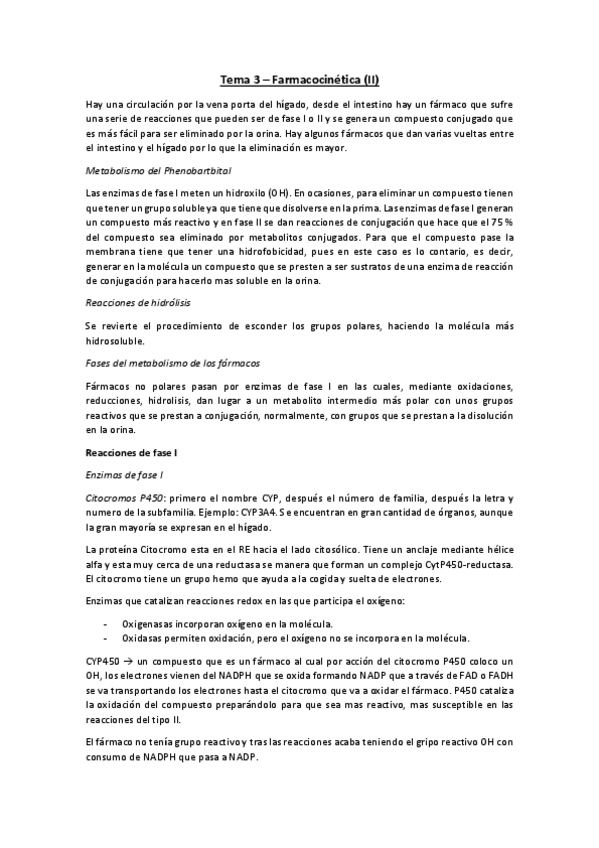 Tema 3 – Farmacocinética (II)

Hay una circulación por la vena porta del hígado, desde el intestino hay un fármaco que sufre una serie de reacciones que pueden ser de fase I o II y se genera un compuesto conjugado que es más fácil para ser eliminado por la orina. Hay algunos fármacos que dan varias vueltas entre el intestino y el hígado por lo que la eliminación es mayor.

Metabolismo del Phenobarbital

Las enzimas de fase I meten un hidroxilo (OH). En ocasiones, para eliminar un compuesto tienen que tener un grupo soluble ya que tiene que disolverse en la prima. Las enzimas de fase I generan un compuesto más reactivo y en fase II se dan reacciones de conjugación que hace que el 75 % del compuesto sea eliminado por metabolitos conjugados. Para que el compuesto pase la membrana tiene que tener una hidrofobicidad, pues en este caso es lo contario, es decir, generar en la molécula un compuesto que se presten a ser sustratos de una enzima de reacción de conjugación para hacerlo mas soluble en la orina.

Reacciones de hidrólisis

Se revierte el procedimiento de esconder los grupos polares, haciendo la molécula más hidrosoluble.

Fases del metabolismo de los fármacos

Fármacos no polares pasan por enzimas de fase I en las cuales, mediante oxidaciones, reducciones, hidrolisis, dan lugar a un metabolito intermedio más polar con unos grupos reactivos que se prestan a conjugación, normalmente, con grupos que se prestan a la disolución en la orina.

Reacciones de fase I

Enzimas de fase I

Citocromos P450: primero el nombre CYP, después el número de familia, después la letra y numero de la subfamilia. Ejemplo: CYP3A4. Se encuentran en gran cantidad de órganos, aunque la gran mayoría se expresan en el hígado.

La proteína Citocromo esta en el RE hacia el lado citosólico. Tiene un anclaje mediante hélice alfa y esta muy cerca de una reductasa se manera que forman un complejo CytP450-reductasa. El citocromo tiene un grupo hemo que ayuda a la cogida y suelta de electrones.

Enzimas que catalizan reacciones redox en las que participa el oxígeno:

- Oxigenasas incorporan oxígeno en la molécula.
- Oxidasas permiten oxidación, pero el oxígeno no se incorpora en la molécula.

CYP450 → un compuesto que es un fármaco al cual por acción del citocromo P450 coloco un OH, los electrones vienen del NADPH que se oxida formando NADP que a través de FAD o FADH se va transportando los electrones hasta el citocromo que va a oxidar el fármaco. P450 cataliza la oxidación del compuesto preparándolo para que sea mas reactivo, mas susceptible en las reacciones del tipo II.

El fármaco no tenía grupo reactivo y tras las reacciones acaba teniendo el gripo reactivo OH con consumo de NADPH que pasa a NADP.